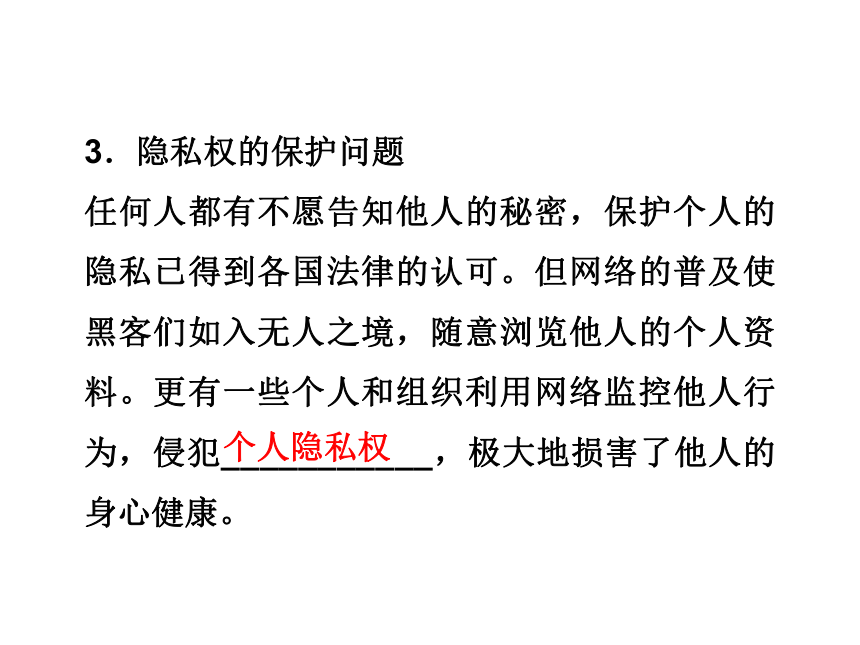 3．隐私权的保护问题

任何人都有不愿告知他人的秘密，保护个人的隐私已得到各国法律的认可。但网络的普及使黑客们如入无人之境，随意浏览他人的个人资料。更有一些个人和组织利用网络监控他人行为，侵犯个人隐私权，极大地损害了他人的身心健康。